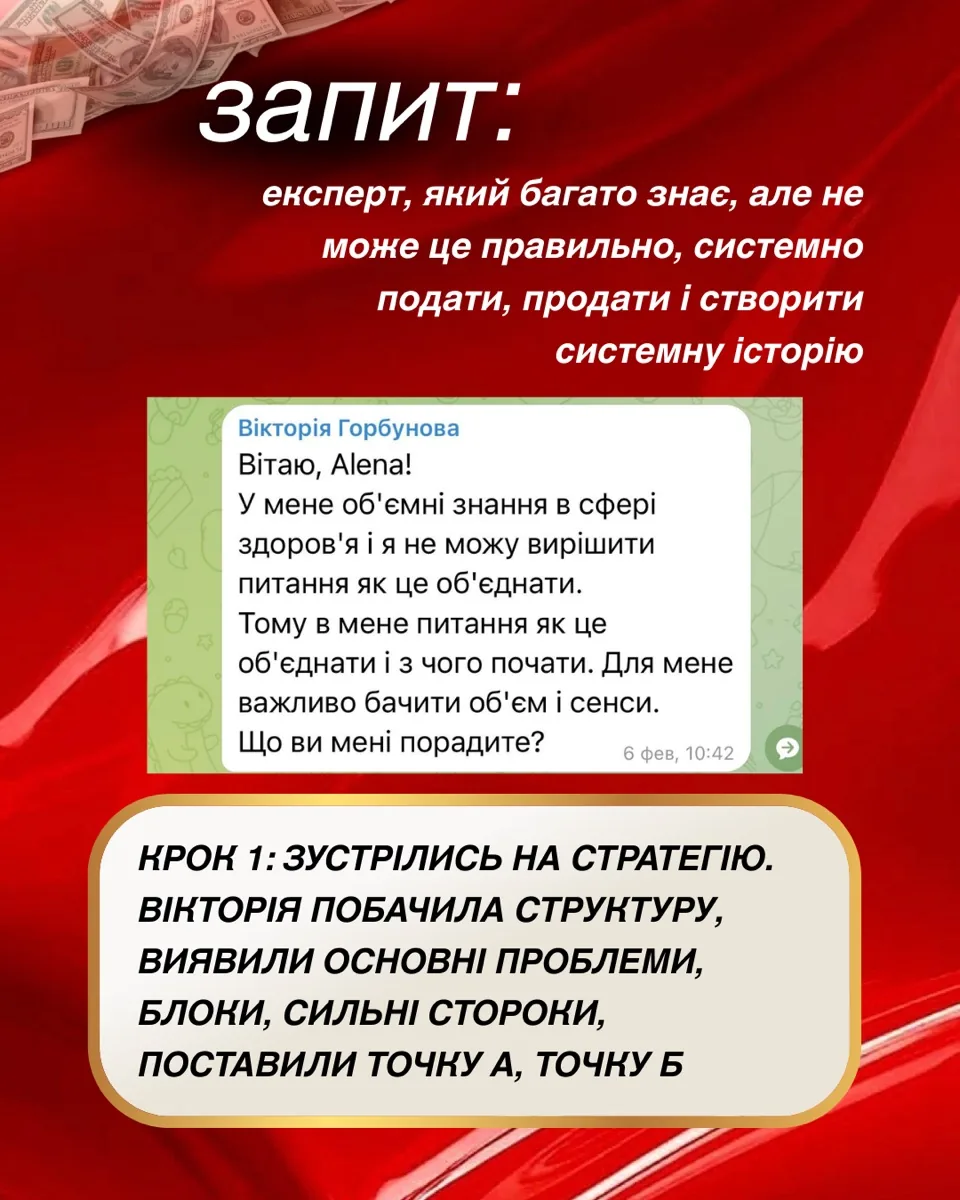 запит:

експерт, який багато знає, але не може це правильно, системно подати, продати і створити системну історію

Вікторія Горбунова
Вітаю, Alena!
У мене об'ємні знання в сфері здоров'я і я не можу вирішити питання як це об'єднати.
Тому в мене питання як це об'єднати і з чого почати. Для мене важливо бачити об'єм і сенси.
Що ви мені порадите?
6 фев, 10:42

КРОК 1: ЗУСТРІЛИСЬ НА СТРАТЕГІЮ. ВІКТОРІЯ ПОБАЧИЛА СТРУКТУРУ, ВИЯВИЛИ ОСНОВНІ ПРОБЛЕМИ, БЛОКИ, СИЛЬНІ СТОРОКИ, ПОСТАВИЛИ ТОЧКУ А, ТОЧКУ Б